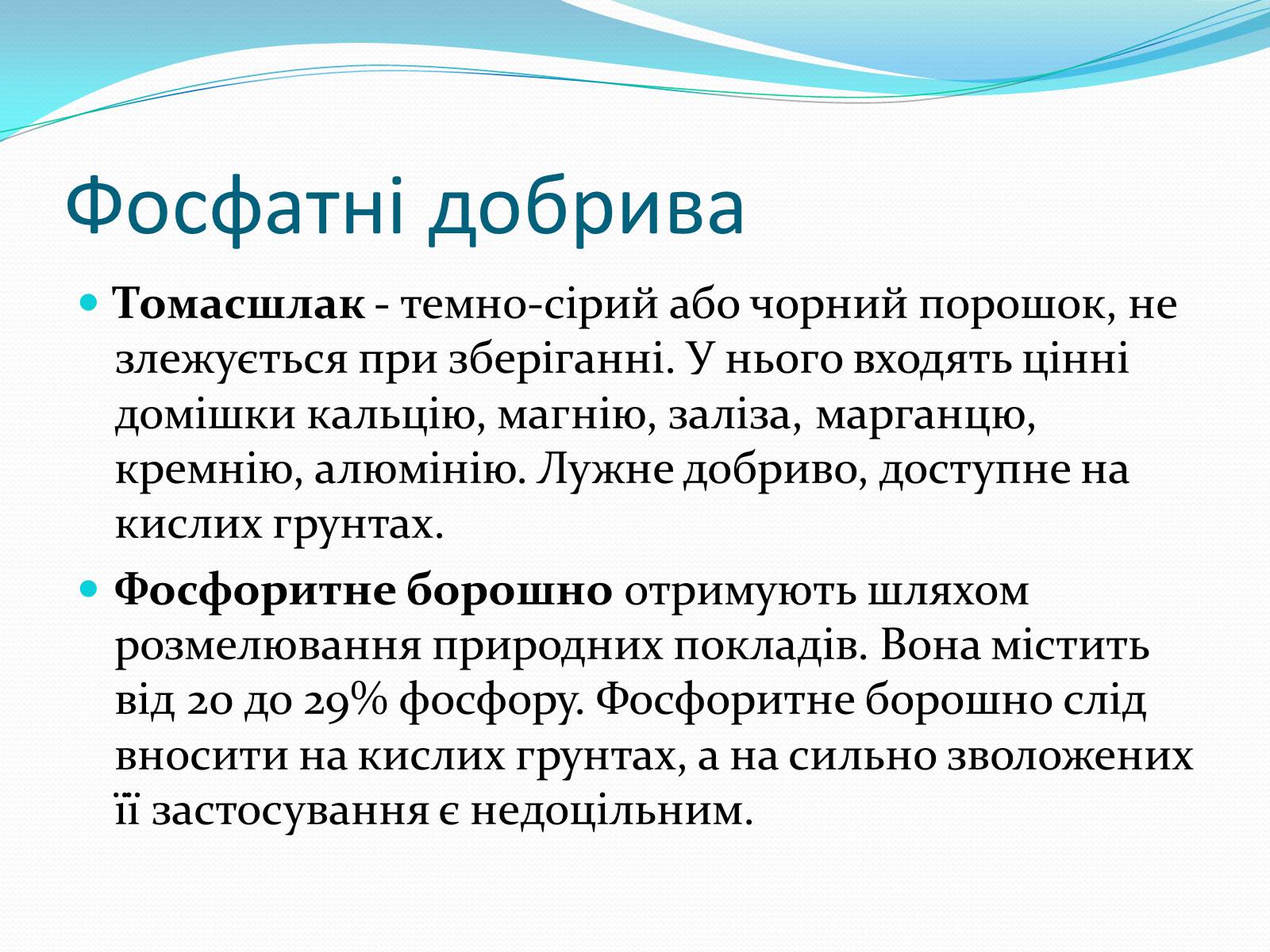 Фосфатні добрива

Томасшлак - темно-сірий або чорний порошок, не злежується при зберіганні. У нього входять цінні домішки кальцію, магнію, заліза, марганцю, кремнію, алюмінію. Лужне добриво, доступне на кислих грунтах.

Фосфоритне борошно отримують шляхом розмелювання природних покладів. Вона містить від 20 до 29% фосфору. Фосфоритне борошно слід вносити на кислих грунтах, а на сильно зволожених її застосування є недоцільним.